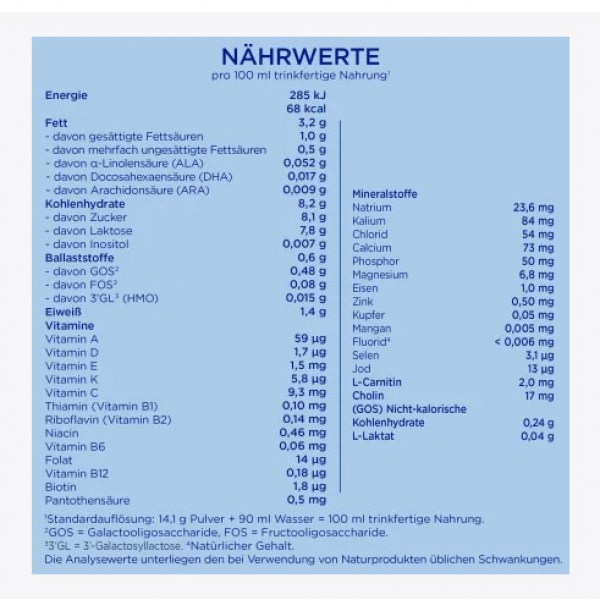 NÄHRWERTE
pro 100 ml trinkfertige Nahrung$^{1}$

Energie 285 kJ
68 kcal
Fett 3,2 g
- davon gesättigte Fettsäuren 1,0 g
- davon mehrfach ungesättigte Fettsäuren 0,5 g
- davon α-Linolensäure (ALA) 0,052 g
- davon Docosahexaensäure (DHA) 0,017 g
- davon Arachidonsäure (ARA) 0,009 g
Kohlenhydrate 8,2 g
- davon Zucker 8,1 g
- davon Laktose 7,8 g
- davon Inositol 0,007 g
Ballaststoffe 0,6 g
- davon GOS$^{2}$ 0,48 g
- davon FOS$^{2}$ 0,08 g
- davon 3'GL$^{3}$ (HMO) 0,015 g
Eiweiß 1,4 g
Vitamine
Vitamin A 59 µg
Vitamin D 1,7 µg
Vitamin E 1,5 mg
Vitamin K 5,8 µg
Vitamin C 9,3 mg
Thiamin (Vitamin B1) 0,10 mg
Riboflavin (Vitamin B2) 0,14 mg
Niacin 0,46 mg
Vitamin B6 0,06 mg
Folat 14 µg
Vitamin B12 0,18 µg
Biotin 1,8 µg
Pantothensäure 0,5 mg

Mineralstoffe
Natrium 23,6 mg
Kalium 84 mg
Chlorid 54 mg
Calcium 73 mg
Phosphor 50 mg
Magnesium 6,8 mg
Eisen 1,0 mg
Zink 0,50 mg
Kupfer 0,05 mg
Mangan 0,005 mg
Fluorid$^{4}$ < 0,006 mg
Selen 3,1 µg
Jod 13 µg
L-Carnitin 2,0 mg
Cholin 17 mg
(GOS) Nicht-kalorische
Kohlenhydrate 0,24 g
L-Laktat 0,04 g

$^{1}$Standardauflösung: 14,1 g Pulver + 90 ml Wasser = 100 ml trinkfertige Nahrung.
$^{2}$GOS = Galactooligosaccharide, FOS = Fructooligosaccharide.
$^{3}$3'GL = 3'-Galactosyllactose. $^{4}$Natürlicher Gehalt.
Die Analysewerte unterliegen den bei Verwendung von Naturprodukten üblichen Schwankungen.